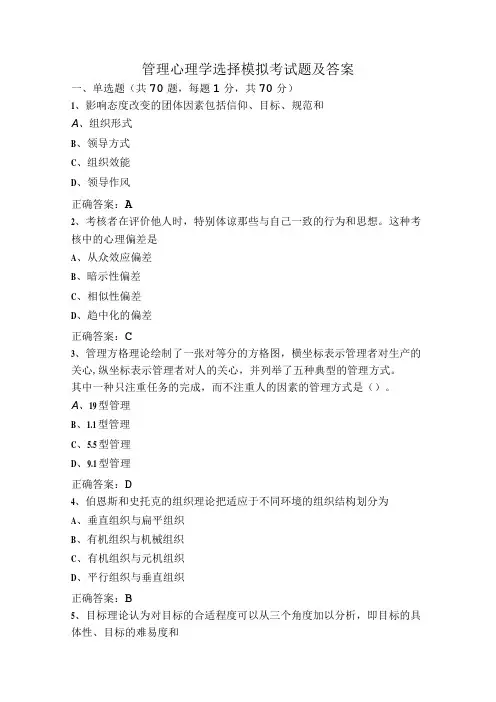 管理心理学选择模拟考试题及答案

一、单选题（共 70 题，每题 1 分，共 70 分）

1、影响态度改变的团体因素包括信仰、目标、规范和

A、组织形式

B、领导方式

C、组织效能

D、领导作风

正确答案：A

2、考核者在评价他人时，特别体谅那些与自己一致的行为和思想。这种考核中的心理偏差是

A、从众效应偏差

B、暗示性偏差

C、相似性偏差

D、趋中化的偏差

正确答案：C

3、管理方格理论绘制了一张对等分的方格图，横坐标表示管理者对生产的关心,纵坐标表示管理者对人的关心，并列举了五种典型的管理方式。

其中一种只注重任务的完成，而不注重人的因素的管理方式是（）。

A、19 型管理

B、1.1 型管理

C、5.5 型管理

D、9.1 型管理

正确答案：D

4、伯恩斯和史托克的组织理论把适应于不同环境的组织结构划分为

A、垂直组织与扁平组织

B、有机组织与机械组织

C、有机组织与元机组织

D、平行组织与垂直组织

正确答案：B

5、目标理论认为对目标的合适程度可以从三个角度加以分析，即目标的具体性、目标的难易度和